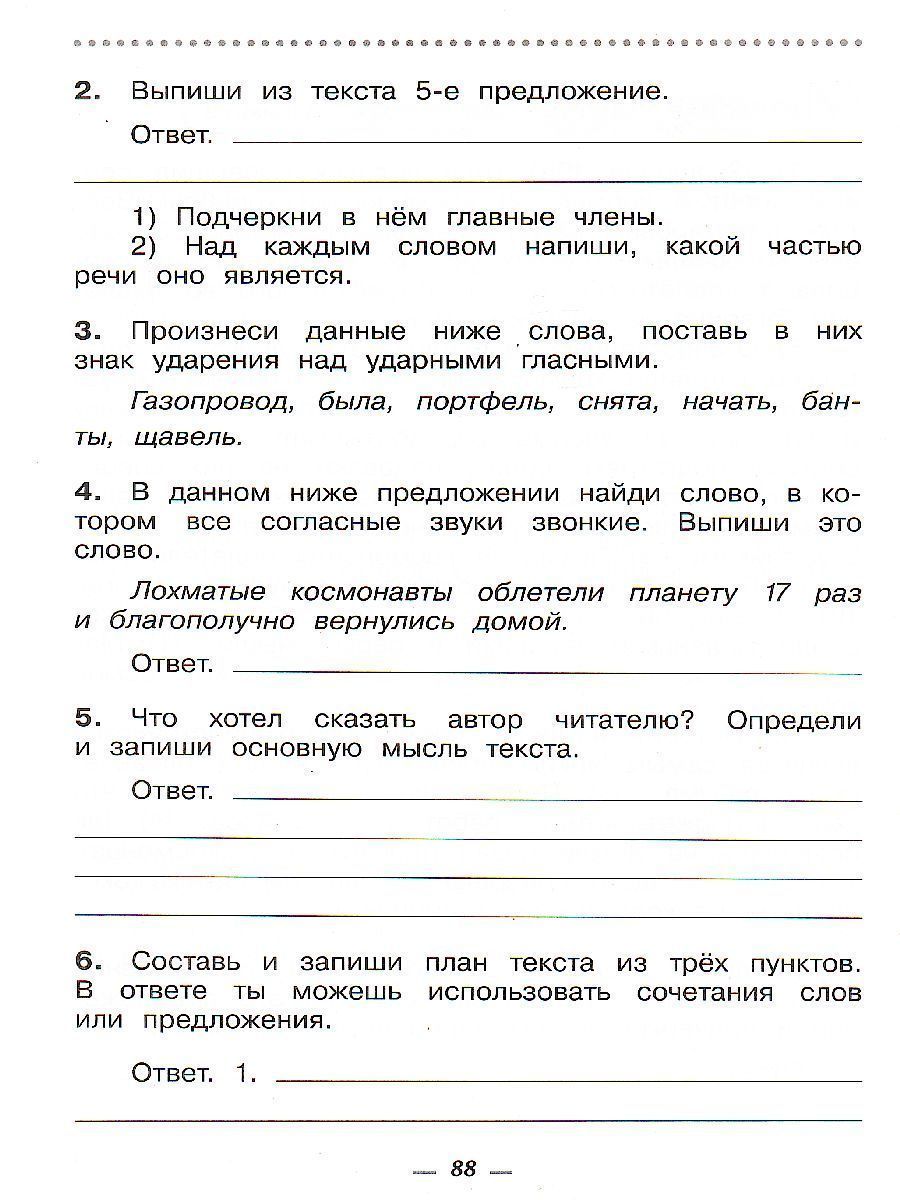 2. Выпиши из текста 5-е предложение.

Ответ.

1) Подчеркни в нём главные члены.
2) Над каждым словом напиши, какой частью речи оно является.

3. Произнеси данные ниже слова, поставь в них знак ударения над ударными гласными.

Газопровод, была, портфель, снята, начать, банты, щавель.

4. В данном ниже предложении найди слово, в котором все согласные звуки звонкие. Выпиши это слово.

Лохматые космонавты облетели планету 17 раз и благополучно вернулись домой.

Ответ.

5. Что хотел сказать автор читателю? Определи и запиши основную мысль текста.

Ответ.

6. Составь и запиши план текста из трёх пунктов. В ответе ты можешь использовать сочетания слов или предложения.

Ответ. 1.

88